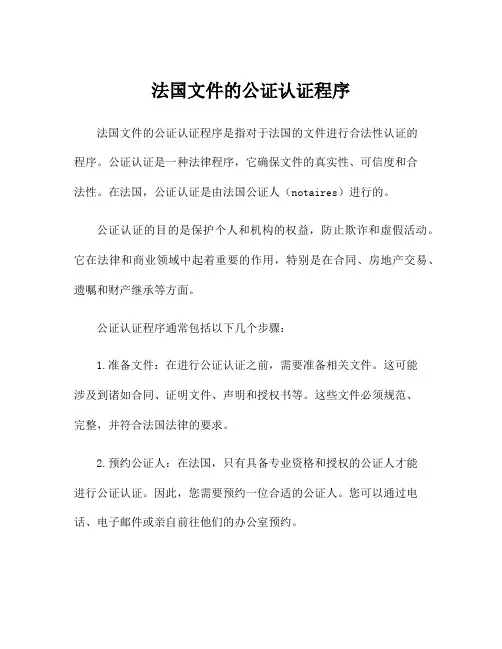 法国文件的公证认证程序

法国文件的公证认证程序是指对于法国的文件进行合法性认证的程序。公证认证是一种法律程序，它确保文件的真实性、可信度和合法性。在法国，公证认证是由法国公证人（notaires）进行的。

公证认证的目的是保护个人和机构的权益，防止欺诈和虚假活动。它在法律和商业领域中起着重要的作用，特别是在合同、房地产交易、遗嘱和财产继承等方面。

公证认证程序通常包括以下几个步骤：

1.准备文件：在进行公证认证之前，需要准备相关文件。这可能涉及到诸如合同、证明文件、声明和授权书等。这些文件必须规范、完整，并符合法国法律的要求。

2.预约公证人：在法国，只有具备专业资格和授权的公证人才能进行公证认证。因此，您需要预约一位合适的公证人。您可以通过电话、电子邮件或亲自前往他们的办公室预约。